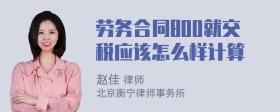 劳务合同800就交税应该怎么样计算

赵佳 律师
北京衡宁律师事务所